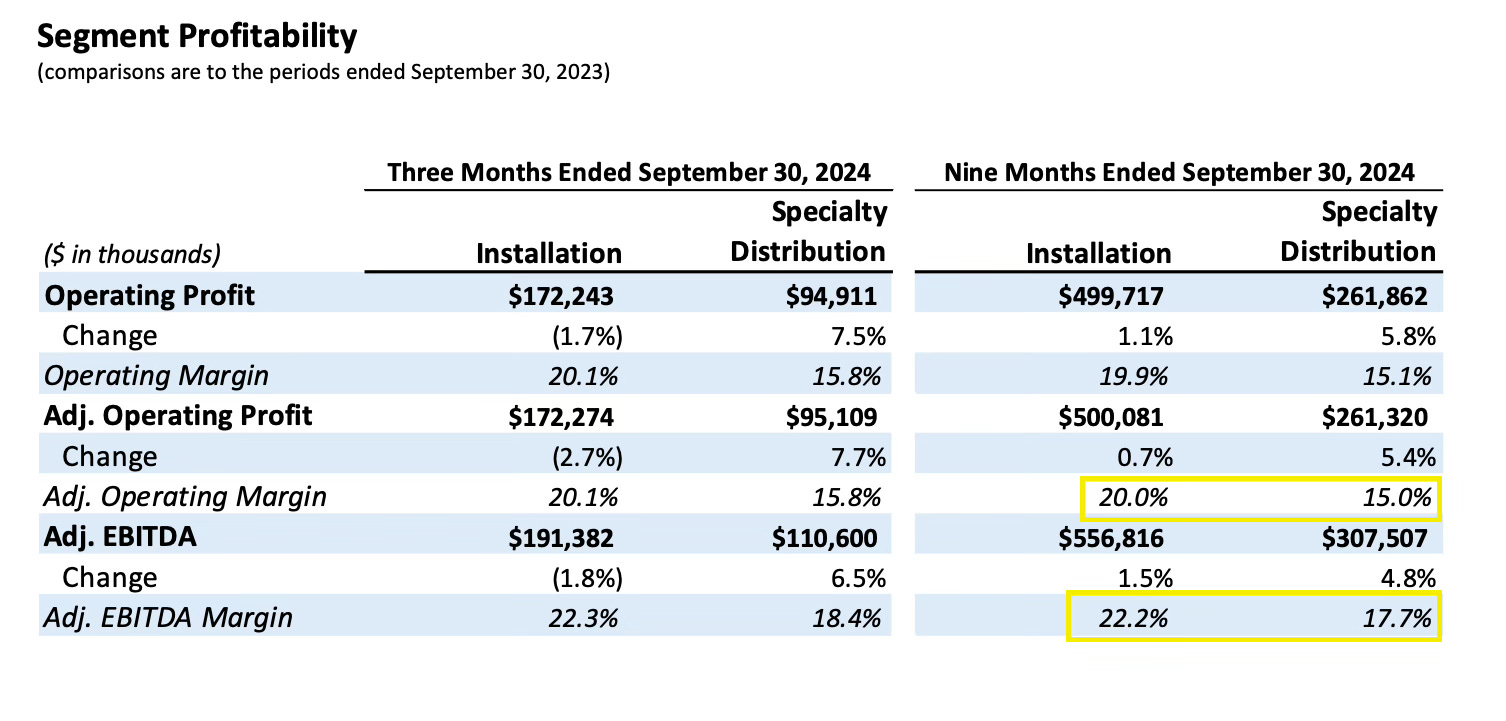 Segment Profitability
(comparisons are to the periods ended September 30, 2023)

| | Three Months Ended September 30, 2024 | | Nine Months Ended September 30, 2024 | |
|---|---|---|---|---|
| ($ in thousands) | Installation | Specialty Distribution | Installation | Specialty Distribution |
| Operating Profit | $172,243 | $94,911 | $499,717 | $261,862 |
| Change | (1.7%) | 7.5% | 1.1% | 5.8% |
| Operating Margin | 20.1% | 15.8% | 19.9% | 15.1% |
| Adj. Operating Profit | $172,274 | $95,109 | $500,081 | $261,320 |
| Change | (2.7%) | 7.7% | 0.7% | 5.4% |
| Adj. Operating Margin | 20.1% | 15.8% | 20.0% | 15.0% |
| Adj. EBITDA | $191,382 | $110,600 | $556,816 | $307,507 |
| Change | (1.8%) | 6.5% | 1.5% | 4.8% |
| Adj. EBITDA Margin | 22.3% | 18.4% | 22.2% | 17.7% |